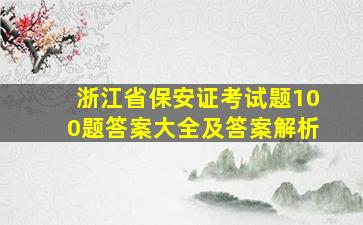 浙江省保安证考试题100题答案大全及答案解析